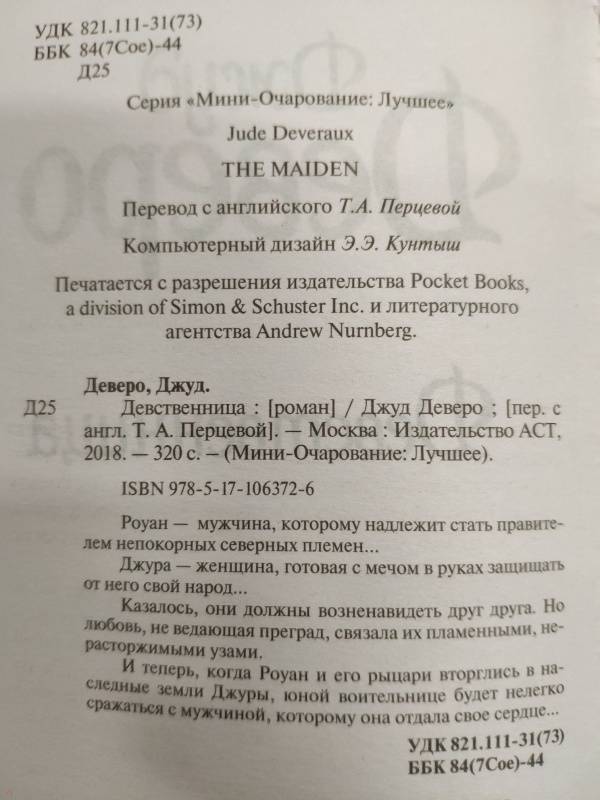 УДК 821.111-31(73)
ББК 84(7Сое)-44
Д25

Серия «Мини-Очарование: Лучшее»

Jude Deveraux

THE MAIDEN

Перевод с английского Т.А. Перцевой

Компьютерный дизайн Э.Э. Кунтыш

Печатается с разрешения издательства Pocket Books, a division of Simon & Schuster Inc. и литературного агентства Andrew Nurnberg.

Деверо, Джуд.

Д25 Девственница : [роман] / Джуд Деверо ; [пер. с англ. Т. А. Перцевой]. — Москва : Издательство АСТ, 2018. — 320 с. – (Мини-Очарование: Лучшее).

ISBN 978-5-17-106372-6

Роуан — мужчина, которому надлежит стать правителем непокорных северных племен...

Джура — женщина, готовая с мечом в руках защищать от него свой народ...

Казалось, они должны возненавидеть друг друга. Но любовь, не ведающая преград, связала их пламенными, нерасторжимыми узами.

И теперь, когда Роуан и его рыцари вторглись в наследные земли Джуры, юной воительнице будет нелегко сражаться с мужчиной, которому она отдала свое сердце...

УДК 821.111-31(73)
ББК 84(7Сое)-44